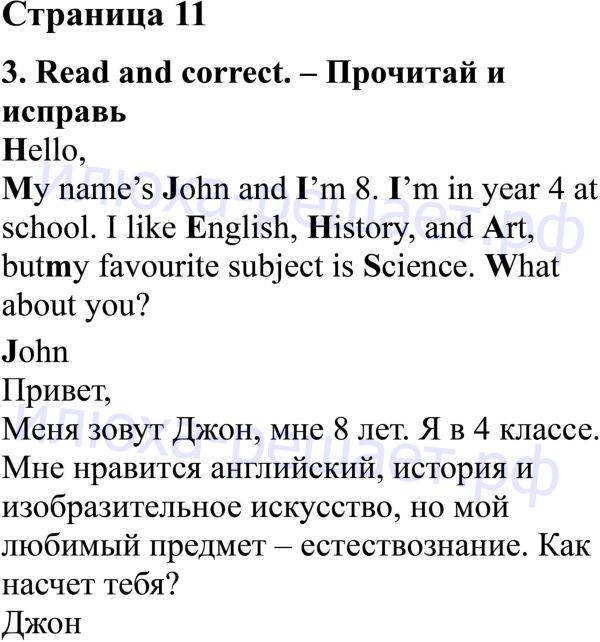 Страница 11

3. Read and correct. – Прочитай и исправь

Hello,

My name's John and I'm 8. I'm in year 4 at school. I like English, History, and Art, butmy favourite subject is Science. What about you?

John

Привет,

Меня зовут Джон, мне 8 лет. Я в 4 классе. Мне нравится английский, история и изобразительное искусство, но мой любимый предмет – естествознание. Как насчет тебя?

Джон

Илюха-решает.рф